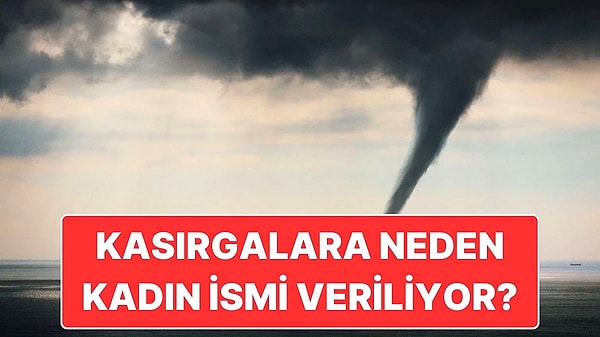 KASIRGALARA NEDEN KADIN İSMİ VERİLİYOR?